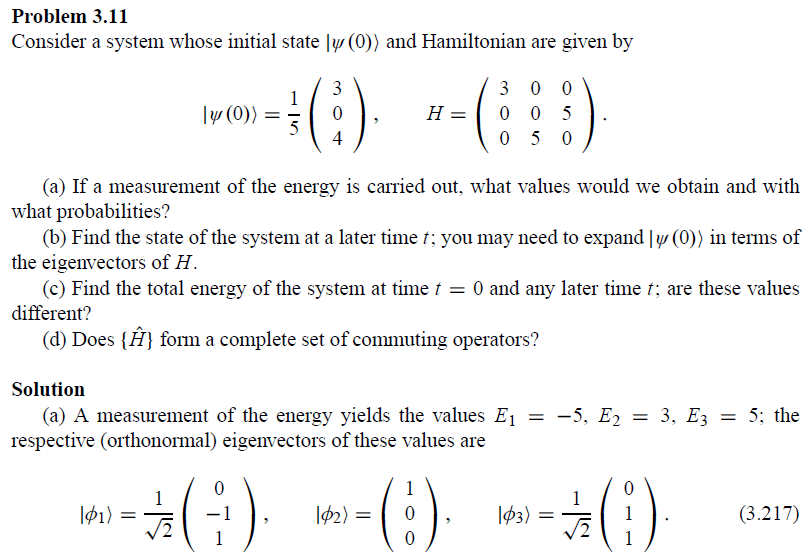 **Problem 3.11**
Consider a system whose initial state $|\psi(0)\rangle$ and Hamiltonian are given by

$$|\psi(0)\rangle = \frac{1}{5}\begin{pmatrix} 3 \\ 0 \\ 4 \end{pmatrix}, \qquad H = \begin{pmatrix} 3 & 0 & 0 \\ 0 & 0 & 5 \\ 0 & 5 & 0 \end{pmatrix}.$$

(a) If a measurement of the energy is carried out, what values would we obtain and with what probabilities?
(b) Find the state of the system at a later time $t$; you may need to expand $|\psi(0)\rangle$ in terms of the eigenvectors of $H$.
(c) Find the total energy of the system at time $t = 0$ and any later time $t$; are these values different?
(d) Does $\{\hat{H}\}$ form a complete set of commuting operators?

**Solution**
(a) A measurement of the energy yields the values $E_1 = -5$, $E_2 = 3$, $E_3 = 5$; the respective (orthonormal) eigenvectors of these values are

$$|\phi_1\rangle = \frac{1}{\sqrt{2}}\begin{pmatrix} 0 \\ -1 \\ 1 \end{pmatrix}, \qquad |\phi_2\rangle = \begin{pmatrix} 1 \\ 0 \\ 0 \end{pmatrix}, \qquad |\phi_3\rangle = \frac{1}{\sqrt{2}}\begin{pmatrix} 0 \\ 1 \\ 1 \end{pmatrix}. \qquad (3.217)$$